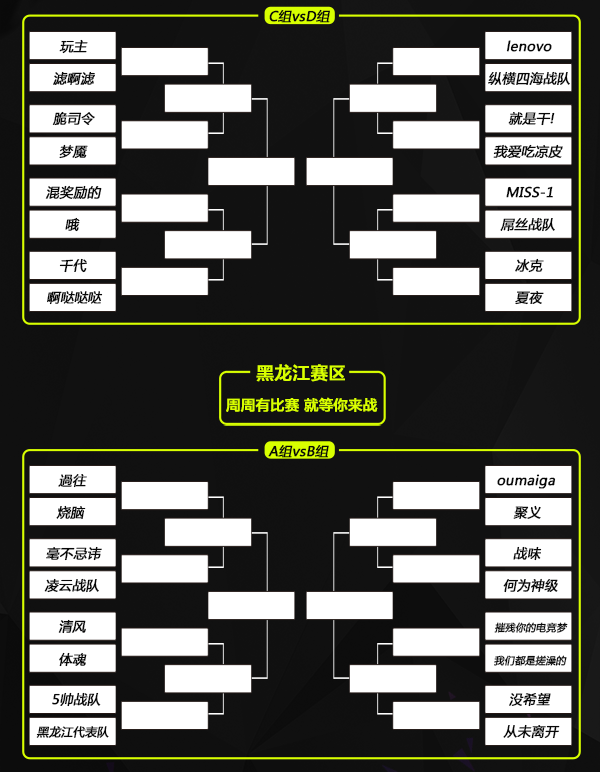 C组vsD组

玩主
滤啊滤
脆司令
梦魇
混奖励的
哦
千代
啊哒哒哒

lenovo
纵横四海战队
就是干!
我爱吃凉皮
MISS-1
屌丝战队
冰克
夏夜

黑龙江赛区
周周有比赛 就等你来战

A组vsB组

過往
烧脑
毫不忌讳
凌云战队
清风
体魂
5帅战队
黑龙江代表队

oumaiga
聚义
战味
何为神级
摧残你的电竞梦
我们都是搓澡的
没希望
从未离开